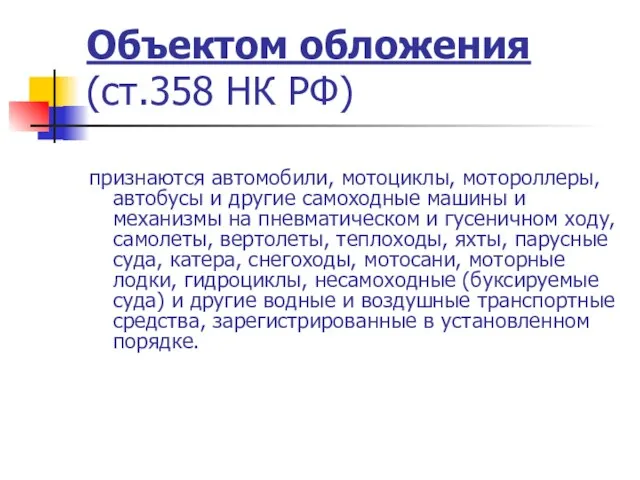 Объектом обложения (ст.358 НК РФ)

признаются автомобили, мотоциклы, мотороллеры, автобусы и другие самоходные машины и механизмы на пневматическом и гусеничном ходу, самолеты, вертолеты, теплоходы, яхты, парусные суда, катера, снегоходы, мотосани, моторные лодки, гидроциклы, несамоходные (буксируемые суда) и другие водные и воздушные транспортные средства, зарегистрированные в установленном порядке.